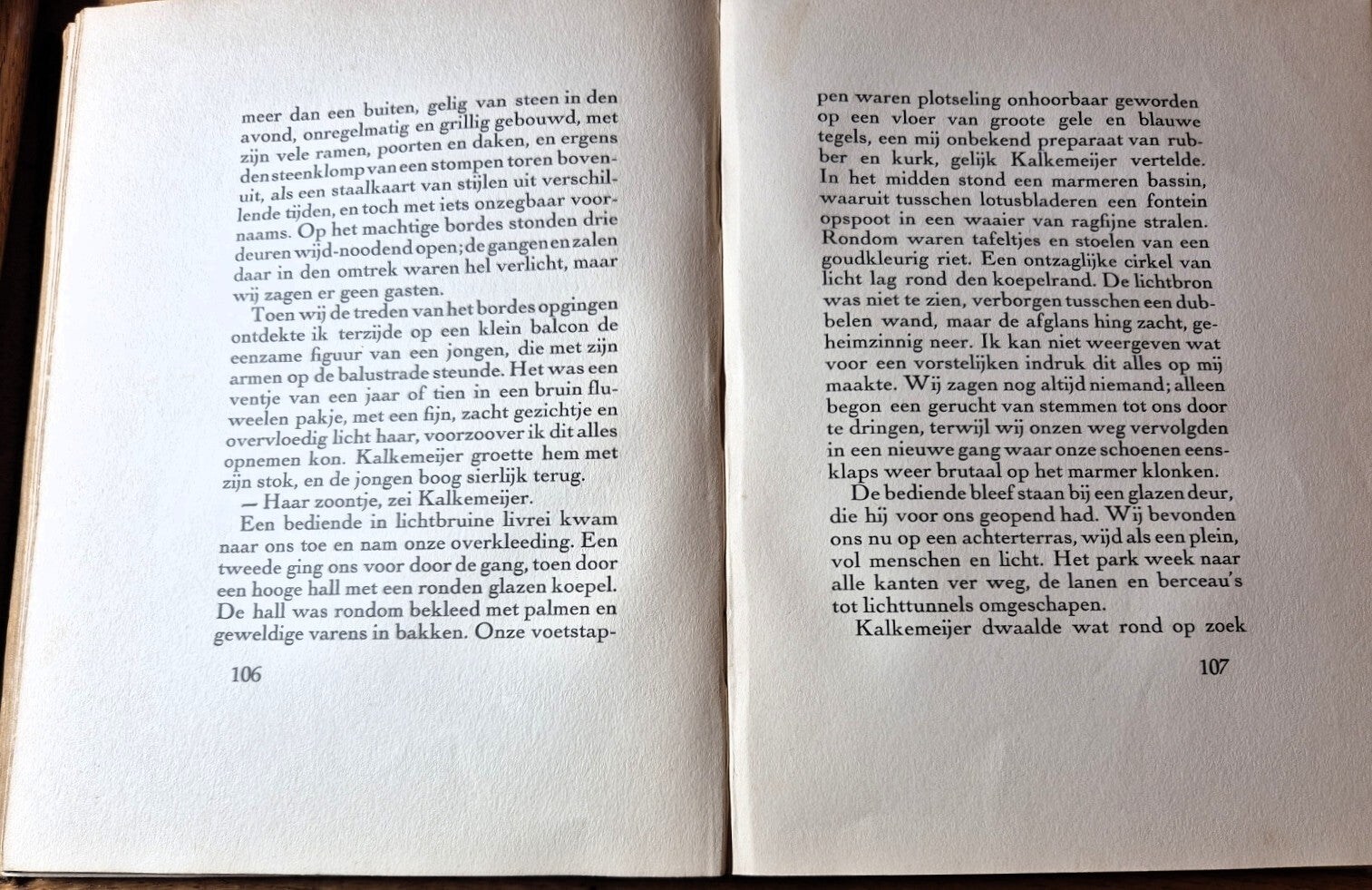 meer dan een buiten, gelig van steen in den avond, onregelmatig en grillig gebouwd, met zijn vele ramen, poorten en daken, en ergens den steenklomp van een stompen toren bovenuit, als een staalkaart van stijlen uit verschillende tijden, en toch met iets onzegbaar voornaams. Op het machtige bordes stonden drie deuren wijd-noodend open; de gangen en zalen daar in den omtrek waren hel verlicht, maar wij zagen er geen gasten.

Toen wij de treden van het bordes opgingen ontdekte ik terzijde op een klein balcon de eenzame figuur van een jongen, die met zijn armen op de balustrade steunde. Het was een ventje van een jaar of tien in een bruin fluweelen pakje, met een fijn, zacht gezichtje en overvloedig licht haar, voorzoover ik dit alles opnemen kon. Kalkemeijer groette hem met zijn stok, en de jongen boog sierlijk terug.

— Haar zoontje, zei Kalkemeijer.

Een bediende in lichtbruine livrei kwam naar ons toe en nam onze overkleeding. Een tweede ging ons voor door de gang, toen door een hooge hall met een ronden glazen koepel. De hall was rondom bekleed met palmen en geweldige varens in bakken. Onze voetstap-

106

pen waren plotseling onhoorbaar geworden op een vloer van groote gele en blauwe tegels, een mij onbekend preparaat van rubber en kurk, gelijk Kalkemeijer vertelde. In het midden stond een marmeren bassin, waaruit tusschen lotusbladeren een fontein opspoot in een waaier van ragfijne stralen. Rondom waren tafeltjes en stoelen van een goudkleurig riet. Een ontzaglijke cirkel van licht lag rond den koepelrand. De lichtbron was niet te zien, verborgen tusschen een dubbelen wand, maar de afglans hing zacht, geheimzinnig neer. Ik kan niet weergeven wat voor een vorstelijken indruk dit alles op mij maakte. Wij zagen nog altijd niemand; alleen begon een gerucht van stemmen tot ons door te dringen, terwijl wij onzen weg vervolgden in een nieuwe gang waar onze schoenen eensklaps weer brutaal op het marmer klonken.

De bediende bleef staan bij een glazen deur, die hij voor ons geopend had. Wij bevonden ons nu op een achterterras, wijd als een plein, vol menschen en licht. Het park week naar alle kanten ver weg, de lanen en berceau's tot lichttunnels omgeschapen.

Kalkemeijer dwaalde wat rond op zoek

107